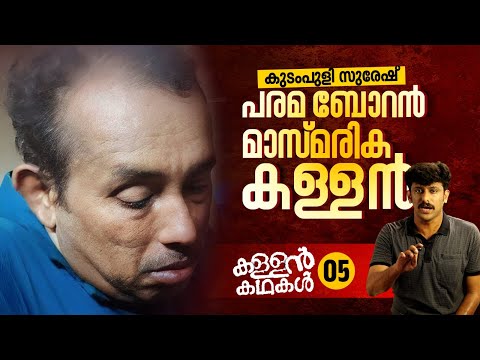 കുടംപുളി സുരേഷ്

പരമ ബോറൻ മാസ്മരിക കള്ളൻ

കള്ളൻ കഥകൾ 05